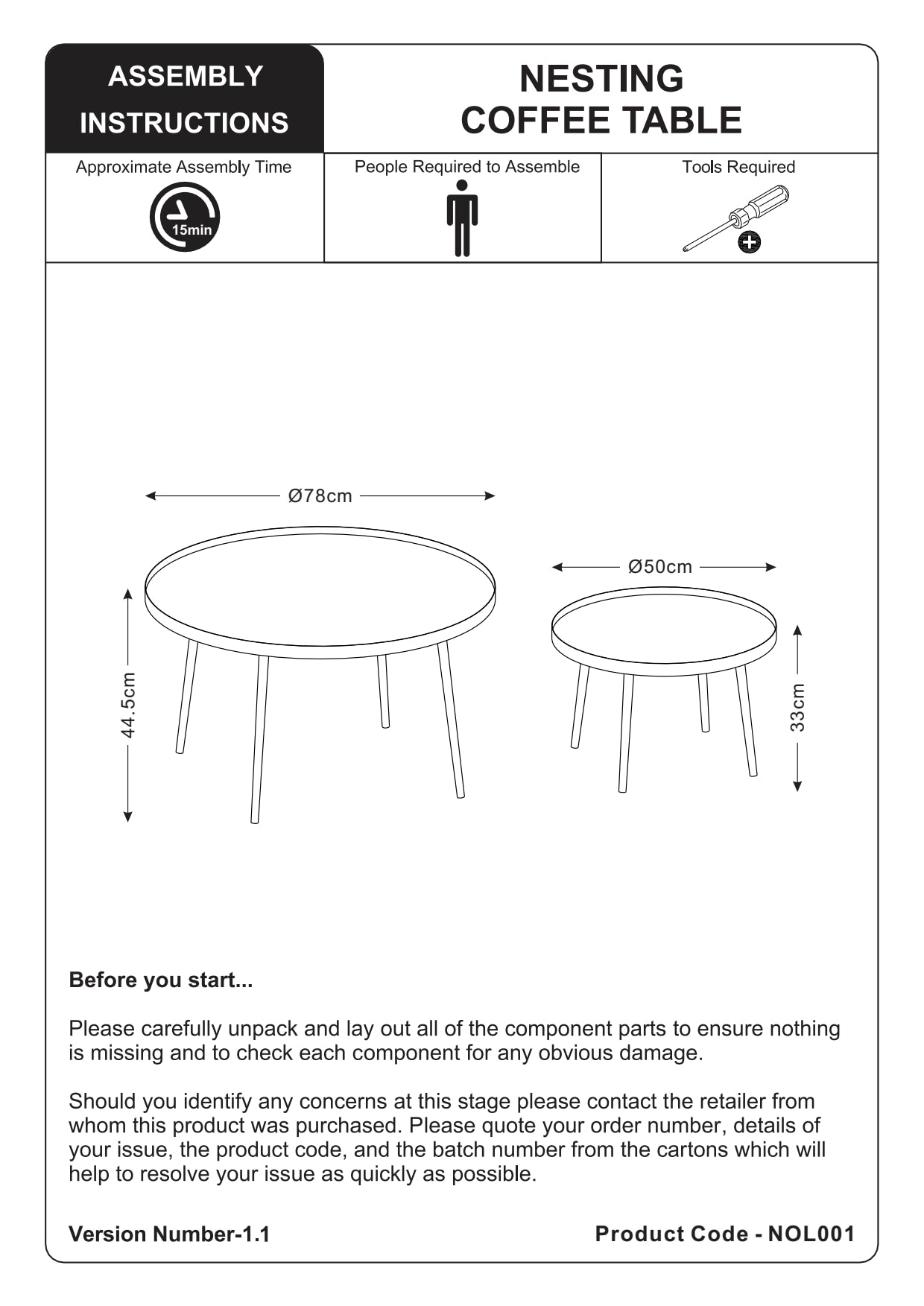 ASSEMBLY INSTRUCTIONS

NESTING COFFEE TABLE

Approximate Assembly Time

15min

People Required to Assemble

Tools Required

Ø78cm

Ø50cm

44.5cm

33cm

Before you start...

Please carefully unpack and lay out all of the component parts to ensure nothing is missing and to check each component for any obvious damage.

Should you identify any concerns at this stage please contact the retailer from whom this product was purchased. Please quote your order number, details of your issue, the product code, and the batch number from the cartons which will help to resolve your issue as quickly as possible.

Version Number-1.1

Product Code - NOL001